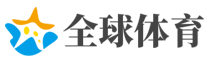 全球体育